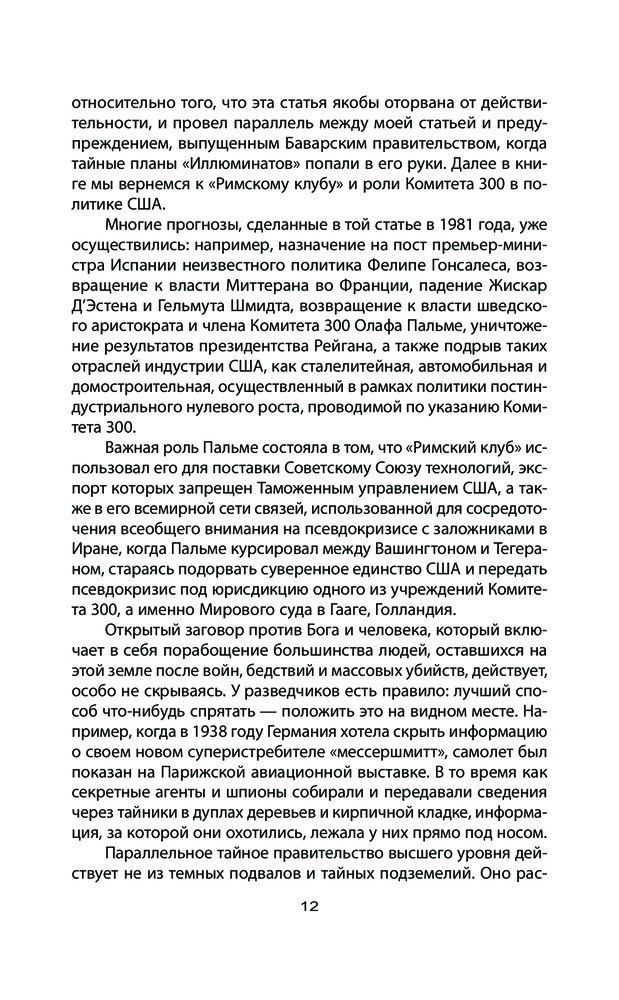 относительно того, что эта статья якобы оторвана от действительности, и провел параллель между моей статьей и предупреждением, выпущенным Баварским правительством, когда тайные планы «Иллюминатов» попали в его руки. Далее в книге мы вернемся к «Римскому клубу» и роли Комитета 300 в политике США.

Многие прогнозы, сделанные в той статье в 1981 года, уже осуществились: например, назначение на пост премьер-министра Испании неизвестного политика Фелипе Гонсалеса, возвращение к власти Миттерана во Франции, падение Жискар Д'Эстена и Гельмута Шмидта, возвращение к власти шведского аристократа и члена Комитета 300 Олафа Пальме, уничтожение результатов президентства Рейгана, а также подрыв таких отраслей индустрии США, как сталелитейная, автомобильная и домостроительная, осуществленный в рамках политики постиндустриального нулевого роста, проводимой по указанию Комитета 300.

Важная роль Пальме состояла в том, что «Римский клуб» использовал его для поставки Советскому Союзу технологий, экспорт которых запрещен Таможенным управлением США, а также в его всемирной сети связей, использованной для сосредоточения всеобщего внимания на псевдокризисе с заложниками в Иране, когда Пальме курсировал между Вашингтоном и Тегераном, стараясь подорвать суверенное единство США и передать псевдокризис под юрисдикцию одного из учреждений Комитета 300, а именно Мирового суда в Гааге, Голландия.

Открытый заговор против Бога и человека, который включает в себя порабощение большинства людей, оставшихся на этой земле после войн, бедствий и массовых убийств, действует, особо не скрываясь. У разведчиков есть правило: лучший способ что-нибудь спрятать — положить это на видном месте. Например, когда в 1938 году Германия хотела скрыть информацию о своем новом суперистребителе «мессершмитт», самолет был показан на Парижской авиационной выставке. В то время как секретные агенты и шпионы собирали и передавали сведения через тайники в дуплах деревьев и кирпичной кладке, информация, за которой они охотились, лежала у них прямо под носом.

Параллельное тайное правительство высшего уровня действует не из темных подвалов и тайных подземелий. Оно рас-

12